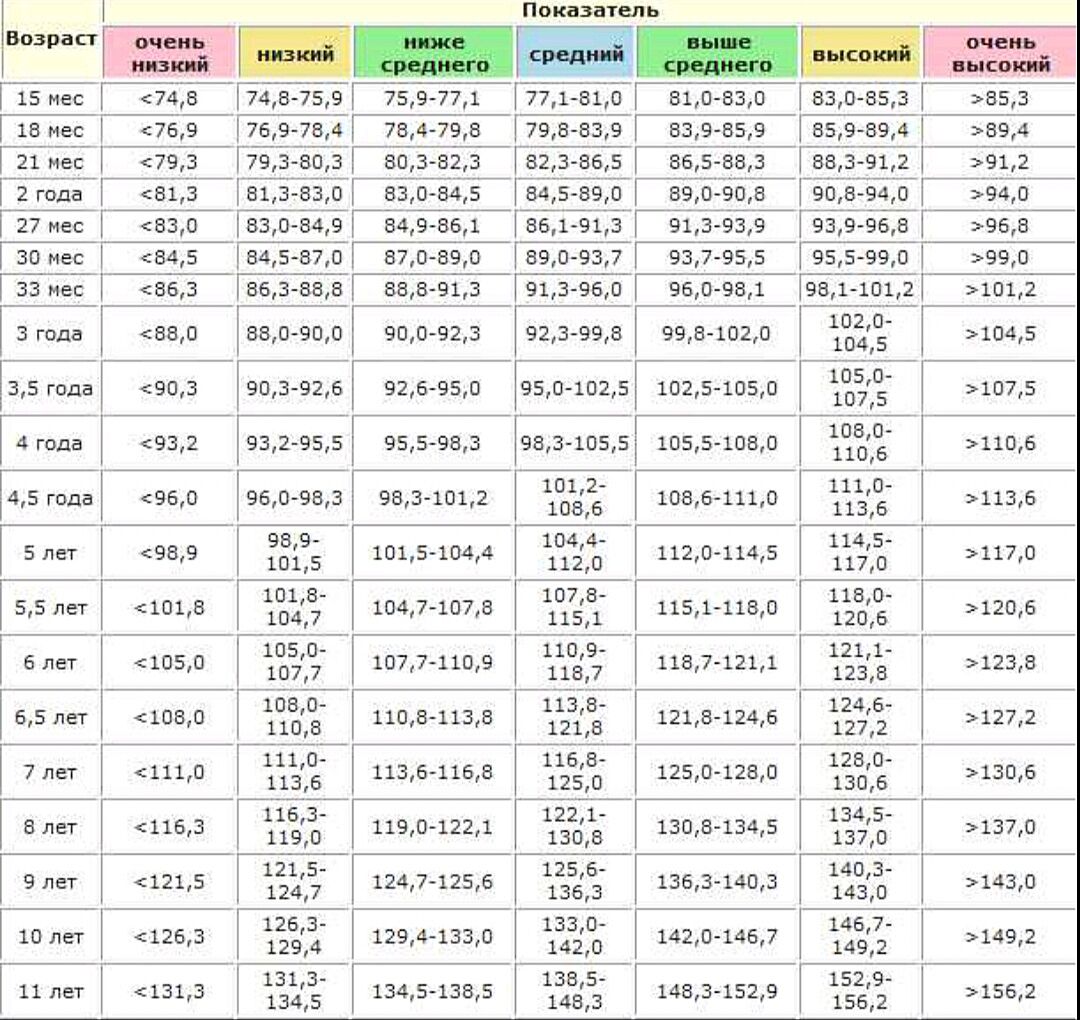 | Возраст | Показатель | | | | | | |
|---|---|---|---|---|---|---|---|
| | очень низкий | низкий | ниже среднего | средний | выше среднего | высокий | очень высокий |
| 15 мес | <74,8 | 74,8-75,9 | 75,9-77,1 | 77,1-81,0 | 81,0-83,0 | 83,0-85,3 | >85,3 |
| 18 мес | <76,9 | 76,9-78,4 | 78,4-79,8 | 79,8-83,9 | 83,9-85,9 | 85,9-89,4 | >89,4 |
| 21 мес | <79,3 | 79,3-80,3 | 80,3-82,3 | 82,3-86,5 | 86,5-88,3 | 88,3-91,2 | >91,2 |
| 2 года | <81,3 | 81,3-83,0 | 83,0-84,5 | 84,5-89,0 | 89,0-90,8 | 90,8-94,0 | >94,0 |
| 27 мес | <83,0 | 83,0-84,9 | 84,9-86,1 | 86,1-91,3 | 91,3-93,9 | 93,9-96,8 | >96,8 |
| 30 мес | <84,5 | 84,5-87,0 | 87,0-89,0 | 89,0-93,7 | 93,7-95,5 | 95,5-99,0 | >99,0 |
| 33 мес | <86,3 | 86,3-88,8 | 88,8-91,3 | 91,3-96,0 | 96,0-98,1 | 98,1-101,2 | >101,2 |
| 3 года | <88,0 | 88,0-90,0 | 90,0-92,3 | 92,3-99,8 | 99,8-102,0 | 102,0-104,5 | >104,5 |
| 3,5 года | <90,3 | 90,3-92,6 | 92,6-95,0 | 95,0-102,5 | 102,5-105,0 | 105,0-107,5 | >107,5 |
| 4 года | <93,2 | 93,2-95,5 | 95,5-98,3 | 98,3-105,5 | 105,5-108,0 | 108,0-110,6 | >110,6 |
| 4,5 года | <96,0 | 96,0-98,3 | 98,3-101,2 | 101,2-108,6 | 108,6-111,0 | 111,0-113,6 | >113,6 |
| 5 лет | <98,9 | 98,9-101,5 | 101,5-104,4 | 104,4-112,0 | 112,0-114,5 | 114,5-117,0 | >117,0 |
| 5,5 лет | <101,8 | 101,8-104,7 | 104,7-107,8 | 107,8-115,1 | 115,1-118,0 | 118,0-120,6 | >120,6 |
| 6 лет | <105,0 | 105,0-107,7 | 107,7-110,9 | 110,9-118,7 | 118,7-121,1 | 121,1-123,8 | >123,8 |
| 6,5 лет | <108,0 | 108,0-110,8 | 110,8-113,8 | 113,8-121,8 | 121,8-124,6 | 124,6-127,2 | >127,2 |
| 7 лет | <111,0 | 111,0-113,6 | 113,6-116,8 | 116,8-125,0 | 125,0-128,0 | 128,0-130,6 | >130,6 |
| 8 лет | <116,3 | 116,3-119,0 | 119,0-122,1 | 122,1-130,8 | 130,8-134,5 | 134,5-137,0 | >137,0 |
| 9 лет | <121,5 | 121,5-124,7 | 124,7-125,6 | 125,6-136,3 | 136,3-140,3 | 140,3-143,0 | >143,0 |
| 10 лет | <126,3 | 126,3-129,4 | 129,4-133,0 | 133,0-142,0 | 142,0-146,7 | 146,7-149,2 | >149,2 |
| 11 лет | <131,3 | 131,3-134,5 | 134,5-138,5 | 138,5-148,3 | 148,3-152,9 | 152,9-156,2 | >156,2 |